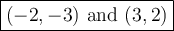 $(-2,-3)$ and $(3,2)$